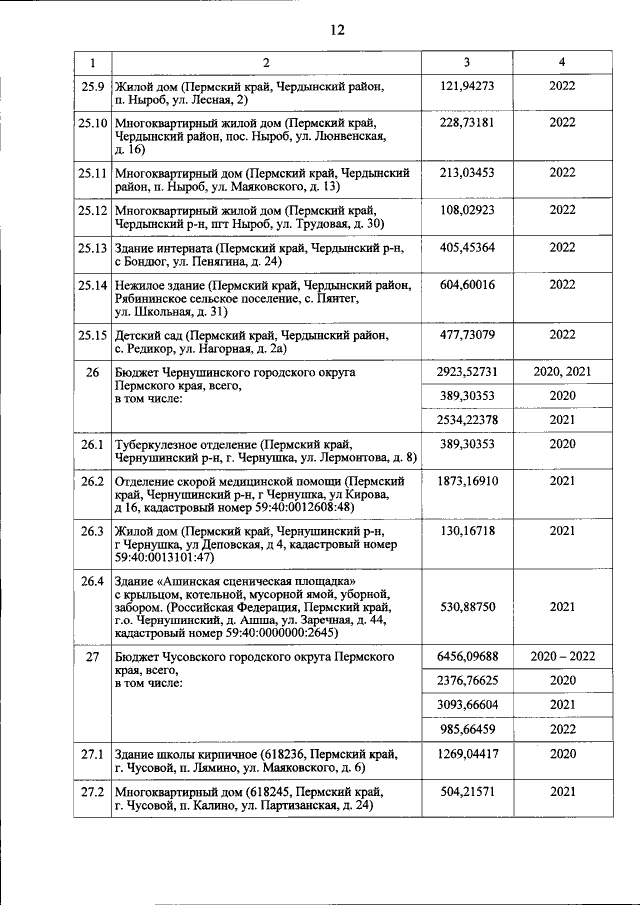 12

| 1 | 2 | 3 | 4 |
|---|---|---|---|
| 25.9 | Жилой дом (Пермский край, Чердынский район, п. Ныроб, ул. Лесная, 2) | 121,94273 | 2022 |
| 25.10 | Многоквартирный жилой дом (Пермский край, Чердынский район, пос. Ныроб, ул. Люнвенская, д. 16) | 228,73181 | 2022 |
| 25.11 | Многоквартирный дом (Пермский край, Чердынский район, п. Ныроб, ул. Маяковского, д. 13) | 213,03453 | 2022 |
| 25.12 | Многоквартирный жилой дом (Пермский край, Чердынский р-н, пгт Ныроб, ул. Трудовая, д. 30) | 108,02923 | 2022 |
| 25.13 | Здание интерната (Пермский край, Чердынский р-н, с Бондюг, ул. Пенягина, д. 24) | 405,45364 | 2022 |
| 25.14 | Нежилое здание (Пермский край, Чердынский район, Рябининское сельское поселение, с. Пянтег, ул. Школьная, д. 31) | 604,60016 | 2022 |
| 25.15 | Детский сад (Пермский край, Чердынский район, с. Редикор, ул. Нагорная, д. 2а) | 477,73079 | 2022 |
| 26 | Бюджет Чернушинского городского округа Пермского края, всего, в том числе: | 2923,52731 | 2020, 2021 |
| | | 389,30353 | 2020 |
| | | 2534,22378 | 2021 |
| 26.1 | Туберкулезное отделение (Пермский край, Чернушинский р-н, г. Чернушка, ул. Лермонтова, д. 8) | 389,30353 | 2020 |
| 26.2 | Отделение скорой медицинской помощи (Пермский край, Чернушинский р-н, г Чернушка, ул Кирова, д 16, кадастровый номер 59:40:0012608:48) | 1873,16910 | 2021 |
| 26.3 | Жилой дом (Пермский край, Чернушинский р-н, г Чернушка, ул Деповская, д 4, кадастровый номер 59:40:0013101:47) | 130,16718 | 2021 |
| 26.4 | Здание «Ашинская сценическая площадка» с крыльцом, котельной, мусорной ямой, уборной, забором. (Российская Федерация, Пермский край, г.о. Чернушинский, д. Ашша, ул. Заречная, д. 44, кадастровый номер 59:40:0000000:2645) | 530,88750 | 2021 |
| 27 | Бюджет Чусовского городского округа Пермского края, всего, в том числе: | 6456,09688 | 2020 – 2022 |
| | | 2376,76625 | 2020 |
| | | 3093,66604 | 2021 |
| | | 985,66459 | 2022 |
| 27.1 | Здание школы кирпичное (618236, Пермский край, г. Чусовой, п. Лямино, ул. Маяковского, д. 6) | 1269,04417 | 2020 |
| 27.2 | Многоквартирный дом (618245, Пермский край, г. Чусовой, п. Калино, ул. Партизанская, д. 24) | 504,21571 | 2021 |